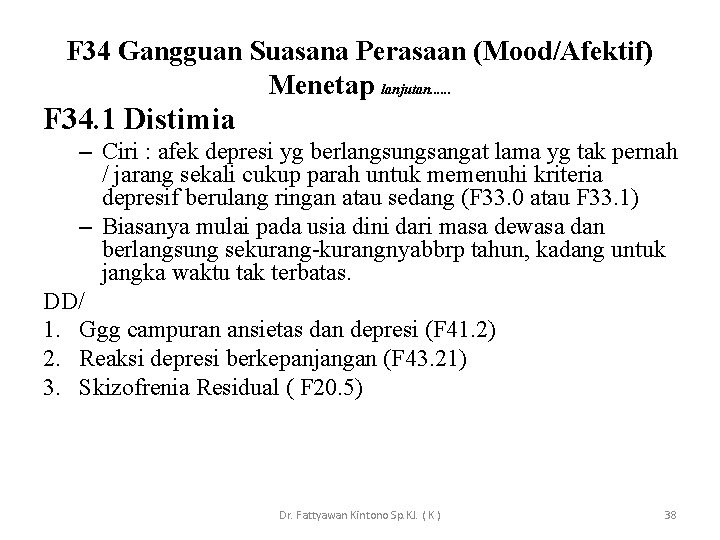 F34 Gangguan Suasana Perasaan (Mood/Afektif) Menetap lanjutan.....

F34.1 Distimia

– Ciri : afek depresi yg berlangsungsangat lama yg tak pernah / jarang sekali cukup parah untuk memenuhi kriteria depresif berulang ringan atau sedang (F33.0 atau F33.1)

– Biasanya mulai pada usia dini dari masa dewasa dan berlangsung sekurang-kurangnyabbrp tahun, kadang untuk jangka waktu tak terbatas.

DD/

1. Ggg campuran ansietas dan depresi (F41.2)
2. Reaksi depresi berkepanjangan (F43.21)
3. Skizofrenia Residual ( F20.5)

Dr. Fattyawan Kintono Sp.KJ. ( K )

38